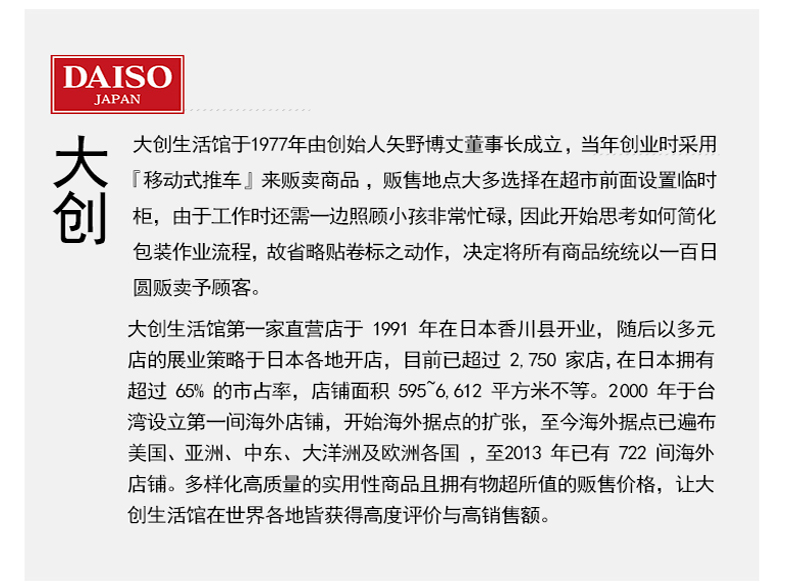 DAISO
JAPAN

大创

大创生活馆于1977年由创始人矢野博丈董事长成立，当年创业时采用『移动式推车』来贩卖商品，贩售地点大多选择在超市前面设置临时柜，由于工作时还需一边照顾小孩非常忙碌，因此开始思考如何简化包装作业流程，故省略贴卷标之动作，决定将所有商品统统以一百日圆贩卖予顾客。

大创生活馆第一家直营店于1991年在日本香川县开业，随后以多元店的展业策略于日本各地开店，目前已超过2,750家店，在日本拥有超过65%的市占率，店铺面积595~6,612平方米不等。2000年于台湾设立第一间海外店铺，开始海外据点的扩张，至今海外据点已遍布美国、亚洲、中东、大洋洲及欧洲各国，至2013年已有722间海外店铺。多样化高质量的实用性商品且拥有物超所值的贩售价格，让大创生活馆在世界各地皆获得高度评价与高销售额。